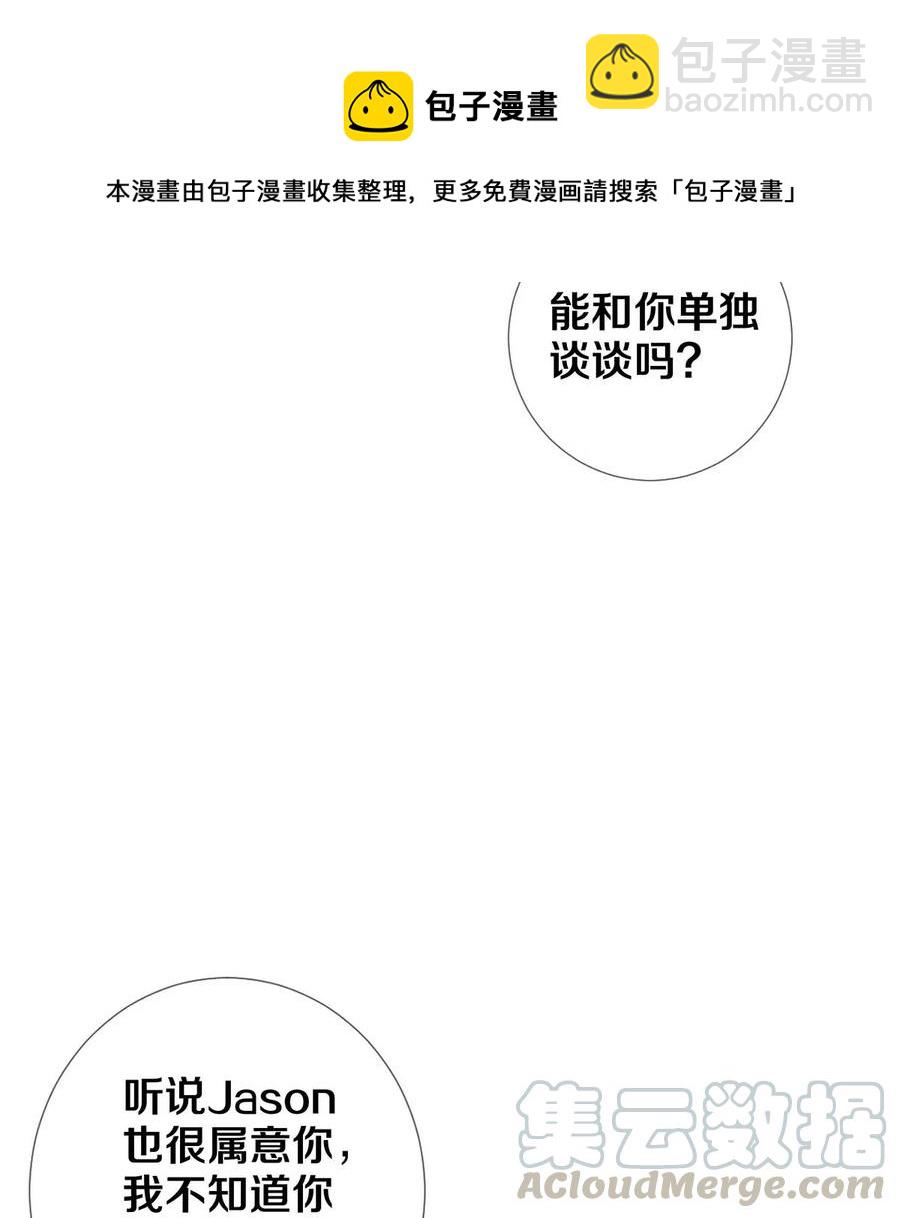 包子漫畫

本漫畫由包子漫畫收集整理，更多免費漫画請搜索「包子漫畫」

能和你单独谈谈吗？

听说Jason也很属意你，我不知道你

包子漫畫
baozimh.com

集云数据
ACloudMerge.com